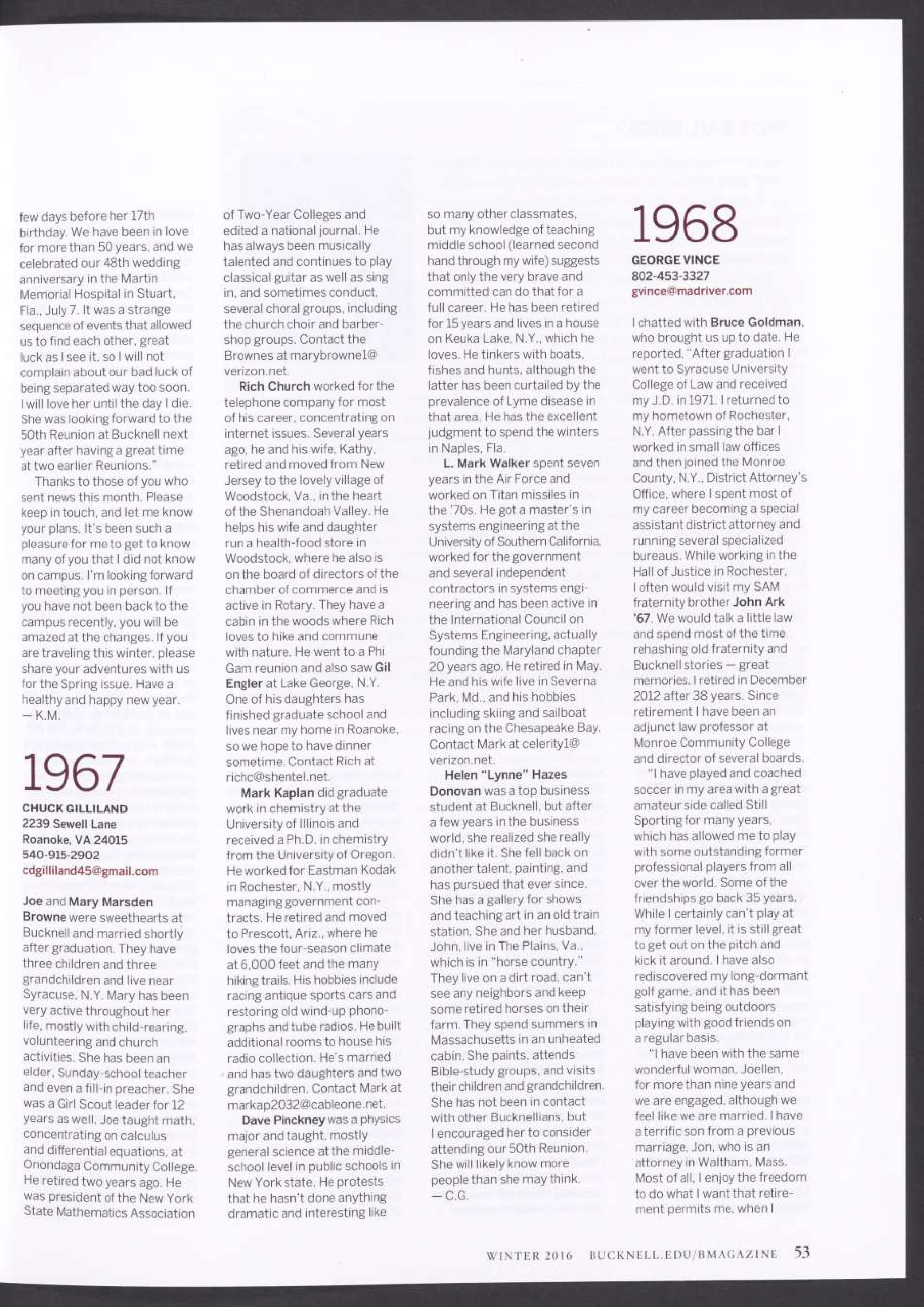 few days before her 17th birthday. We have been in love for more than 50 years, and we celebrated our 48th wedding anniversary in the Martin Memorial Hospital in Stuart, Fla., July 7. It was a strange sequence of events that allowed us to find each other, great luck as I see it, so I will not complain about our bad luck of being separated way too soon. I will love her until the day I die. She was looking forward to the 50th Reunion at Bucknell next year after having a great time at two earlier Reunions."

Thanks to those of you who sent news this month. Please keep in touch, and let me know your plans. It's been such a pleasure for me to get to know many of you that I did not know on campus. I'm looking forward to meeting you in person. If you have not been back to the campus recently, you will be amazed at the changes. If you are traveling this winter, please share your adventures with us for the Spring issue. Have a healthy and happy new year. — K.M.

1967

CHUCK GILLILAND
2239 Sewell Lane
Roanoke, VA 24015
540-915-2902
cdgilliland45@gmail.com

Joe and Mary Marsden Browne were sweethearts at Bucknell and married shortly after graduation. They have three children and three grandchildren and live near Syracuse, N.Y. Mary has been very active throughout her life, mostly with child-rearing, volunteering and church activities. She has been an elder, Sunday-school teacher and even a fill-in preacher. She was a Girl Scout leader for 12 years as well. Joe taught math, concentrating on calculus and differential equations, at Onondaga Community College. He retired two years ago. He was president of the New York State Mathematics Association of Two-Year Colleges and edited a national journal. He has always been musically talented and continues to play classical guitar as well as sing in, and sometimes conduct, several choral groups, including the church choir and barbershop groups. Contact the Brownes at marybrowne1@verizon.net.

Rich Church worked for the telephone company for most of his career, concentrating on internet issues. Several years ago, he and his wife, Kathy, retired and moved from New Jersey to the lovely village of Woodstock, Va., in the heart of the Shenandoah Valley. He helps his wife and daughter run a health-food store in Woodstock, where he also is on the board of directors of the chamber of commerce and is active in Rotary. They have a cabin in the woods where Rich loves to hike and commune with nature. He went to a Phi Gam reunion and also saw Gil Engler at Lake George, N.Y. One of his daughters has finished graduate school and lives near my home in Roanoke, so we hope to have dinner sometime. Contact Rich at richc@shentel.net.

Mark Kaplan did graduate work in chemistry at the University of Illinois and received a Ph.D. in chemistry from the University of Oregon. He worked for Eastman Kodak in Rochester, N.Y., mostly managing government contracts. He retired and moved to Prescott, Ariz., where he loves the four-season climate at 6,000 feet and the many hiking trails. His hobbies include racing antique sports cars and restoring old wind-up phonographs and tube radios. He built additional rooms to house his radio collection. He's married and has two daughters and two grandchildren. Contact Mark at markap2032@cableone.net.

Dave Pinckney was a physics major and taught, mostly general science at the middle-school level in public schools in New York state. He protests that he hasn't done anything dramatic and interesting like so many other classmates, but my knowledge of teaching middle school (learned second hand through my wife) suggests that only the very brave and committed can do that for a full career. He has been retired for 15 years and lives in a house on Keuka Lake, N.Y., which he loves. He tinkers with boats, fishes and hunts, although the latter has been curtailed by the prevalence of Lyme disease in that area. He has the excellent judgment to spend the winters in Naples, Fla.

L. Mark Walker spent seven years in the Air Force and worked on Titan missiles in the '70s. He got a master's in systems engineering at the University of Southern California, worked for the government and several independent contractors in systems engineering and has been active in the International Council on Systems Engineering, actually founding the Maryland chapter 20 years ago. He retired in May. He and his wife live in Severna Park, Md., and his hobbies including skiing and sailboat racing on the Chesapeake Bay. Contact Mark at celerity1@verizon.net.

Helen "Lynne" Hazes Donovan was a top business student at Bucknell, but after a few years in the business world, she realized she really didn't like it. She fell back on another talent, painting, and has pursued that ever since. She has a gallery for shows and teaching art in an old train station. She and her husband, John, live in The Plains, Va., which is in "horse country." They live on a dirt road, can't see any neighbors and keep some retired horses on their farm. They spend summers in Massachusetts in an unheated cabin. She paints, attends Bible-study groups, and visits their children and grandchildren. She has not been in contact with other Bucknellians, but I encouraged her to consider attending our 50th Reunion. She will likely know more people than she may think. — C.G.

1968

GEORGE VINCE
802-453-3327
gvince@madriver.com

I chatted with Bruce Goldman, who brought us up to date. He reported, "After graduation I went to Syracuse University College of Law and received my J.D. in 1971. I returned to my hometown of Rochester, N.Y. After passing the bar I worked in small law offices and then joined the Monroe County, N.Y., District Attorney's Office, where I spent most of my career becoming a special assistant district attorney and running several specialized bureaus. While working in the Hall of Justice in Rochester, I often would visit my SAM fraternity brother John Ark '67. We would talk a little law and spend most of the time rehashing old fraternity and Bucknell stories — great memories. I retired in December 2012 after 38 years. Since retirement I have been an adjunct law professor at Monroe Community College and director of several boards.

"I have played and coached soccer in my area with a great amateur side called Still Sporting for many years, which has allowed me to play with some outstanding former professional players from all over the world. Some of the friendships go back 35 years. While I certainly can't play at my former level, it is still great to get out on the pitch and kick it around. I have also rediscovered my long-dormant golf game, and it has been satisfying being outdoors playing with good friends on a regular basis.

"I have been with the same wonderful woman, Joellen, for more than nine years and we are engaged, although we feel like we are married. I have a terrific son from a previous marriage, Jon, who is an attorney in Waltham, Mass. Most of all, I enjoy the freedom to do what I want that retirement permits me, when I

WINTER 2016 BUCKNELL.EDU/BMAGAZINE 53